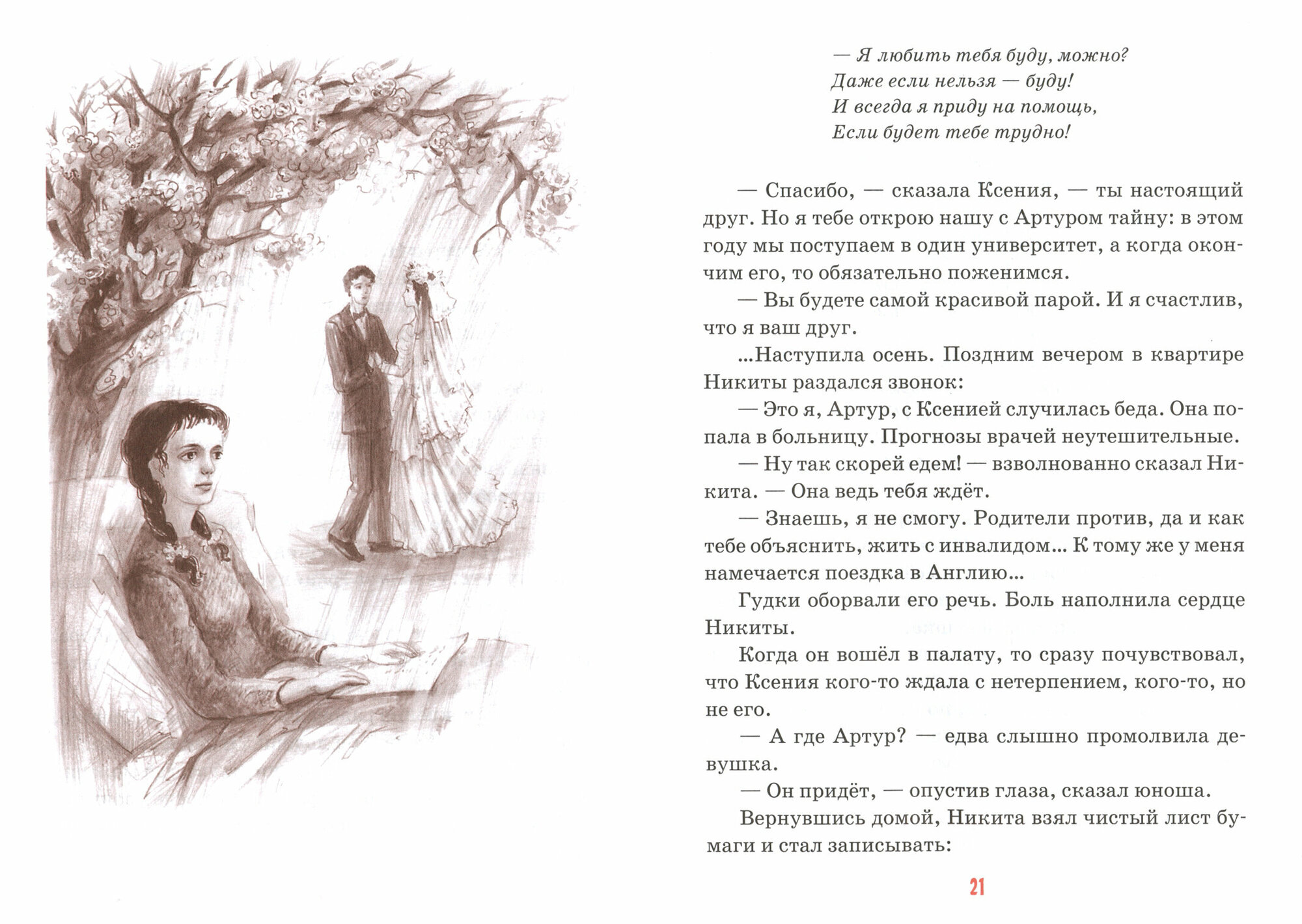 — Я любить тебя буду, можно?
Даже если нельзя — буду!
И всегда я приду на помощь,
Если будет тебе трудно!

— Спасибо, — сказала Ксения, — ты настоящий друг. Но я тебе открою нашу с Артуром тайну: в этом году мы поступаем в один университет, а когда окончим его, то обязательно поженимся.

— Вы будете самой красивой парой. И я счастлив, что я ваш друг.

...Наступила осень. Поздним вечером в квартире Никиты раздался звонок:

— Это я, Артур, с Ксенией случилась беда. Она попала в больницу. Прогнозы врачей неутешительные.

— Ну так скорей едем! — взволнованно сказал Никита. — Она ведь тебя ждёт.

— Знаешь, я не смогу. Родители против, да и как тебе объяснить, жить с инвалидом... К тому же у меня намечается поездка в Англию...

Гудки оборвали его речь. Боль наполнила сердце Никиты.

Когда он вошёл в палату, то сразу почувствовал, что Ксения кого-то ждала с нетерпением, кого-то, но не его.

— А где Артур? — едва слышно промолвила девушка.

— Он придёт, — опустив глаза, сказал юноша.

Вернувшись домой, Никита взял чистый лист бумаги и стал записывать:

21